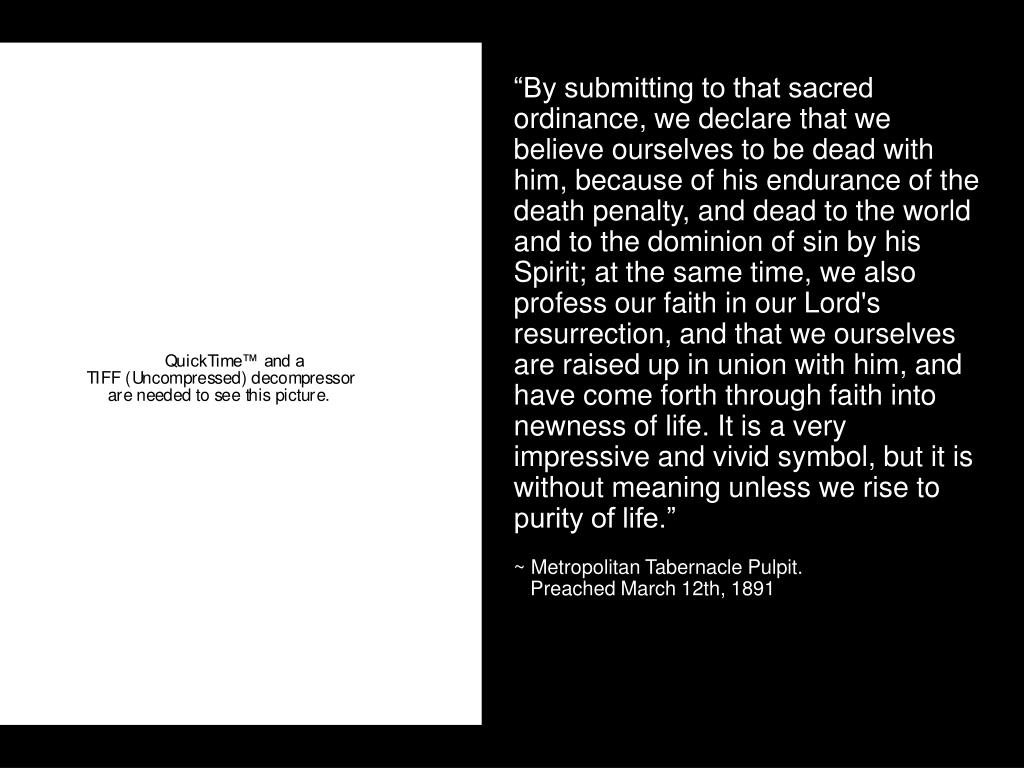 QuickTime™ and a
TIFF (Uncompressed) decompressor
are needed to see this picture.

“By submitting to that sacred ordinance, we declare that we believe ourselves to be dead with him, because of his endurance of the death penalty, and dead to the world and to the dominion of sin by his Spirit; at the same time, we also profess our faith in our Lord's resurrection, and that we ourselves are raised up in union with him, and have come forth through faith into newness of life. It is a very impressive and vivid symbol, but it is without meaning unless we rise to purity of life.”

~ Metropolitan Tabernacle Pulpit.
Preached March 12th, 1891